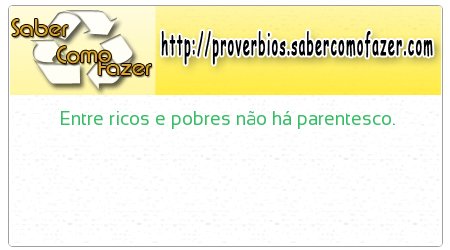 Saber Como Fazer

http://proverbios.sabercomofazer.com

Entre ricos e pobres não há parentesco.